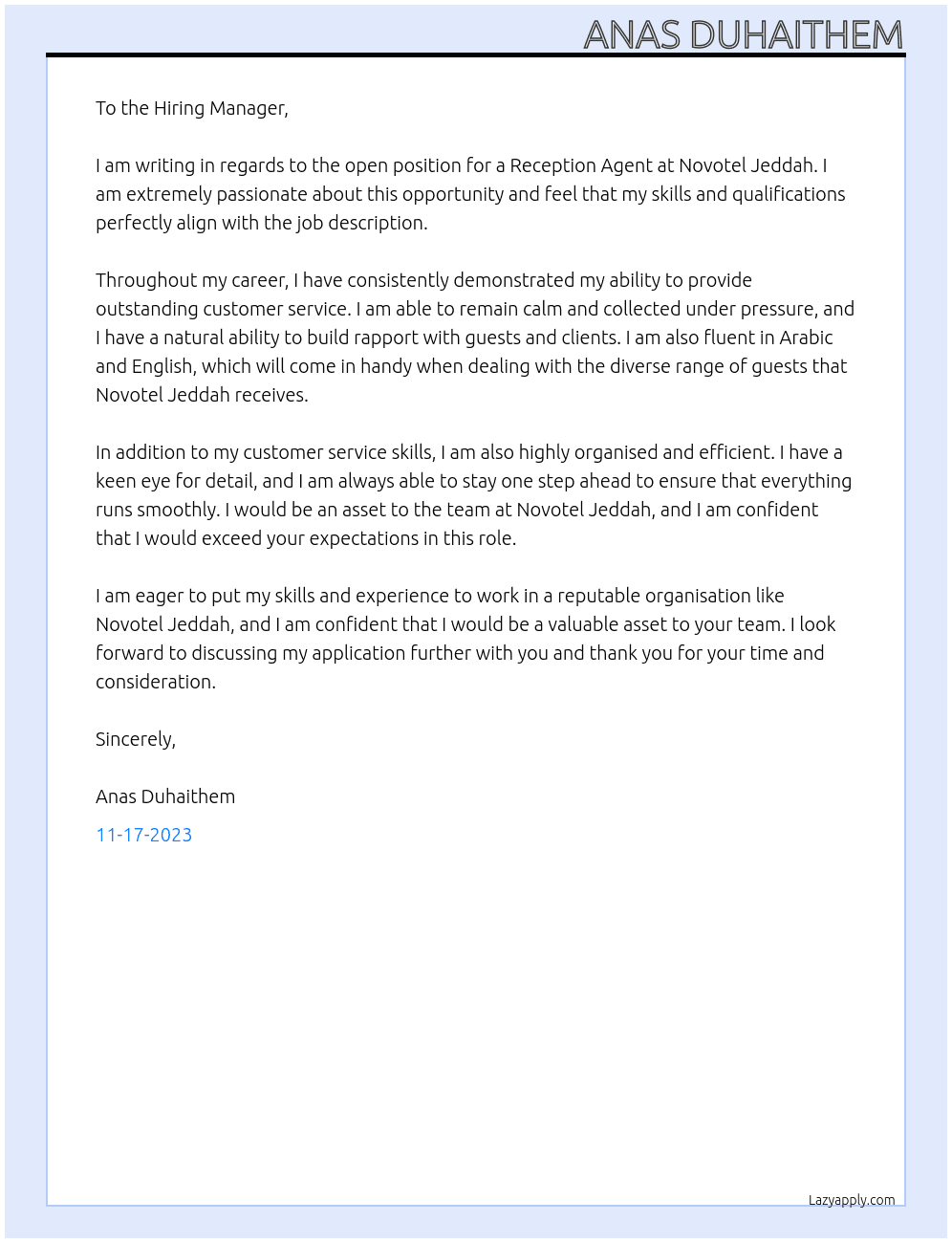 ANAS DUHAITHEM

To the Hiring Manager,

I am writing in regards to the open position for a Reception Agent at Novotel Jeddah. I am extremely passionate about this opportunity and feel that my skills and qualifications perfectly align with the job description.

Throughout my career, I have consistently demonstrated my ability to provide outstanding customer service. I am able to remain calm and collected under pressure, and I have a natural ability to build rapport with guests and clients. I am also fluent in Arabic and English, which will come in handy when dealing with the diverse range of guests that Novotel Jeddah receives.

In addition to my customer service skills, I am also highly organised and efficient. I have a keen eye for detail, and I am always able to stay one step ahead to ensure that everything runs smoothly. I would be an asset to the team at Novotel Jeddah, and I am confident that I would exceed your expectations in this role.

I am eager to put my skills and experience to work in a reputable organisation like Novotel Jeddah, and I am confident that I would be a valuable asset to your team. I look forward to discussing my application further with you and thank you for your time and consideration.

Sincerely,

Anas Duhaithem

11-17-2023

Lazyapply.com